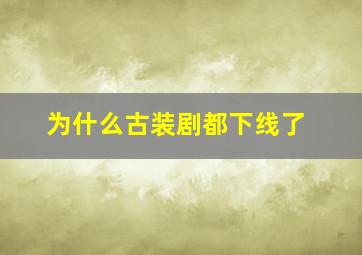 为什么古装剧都下线了